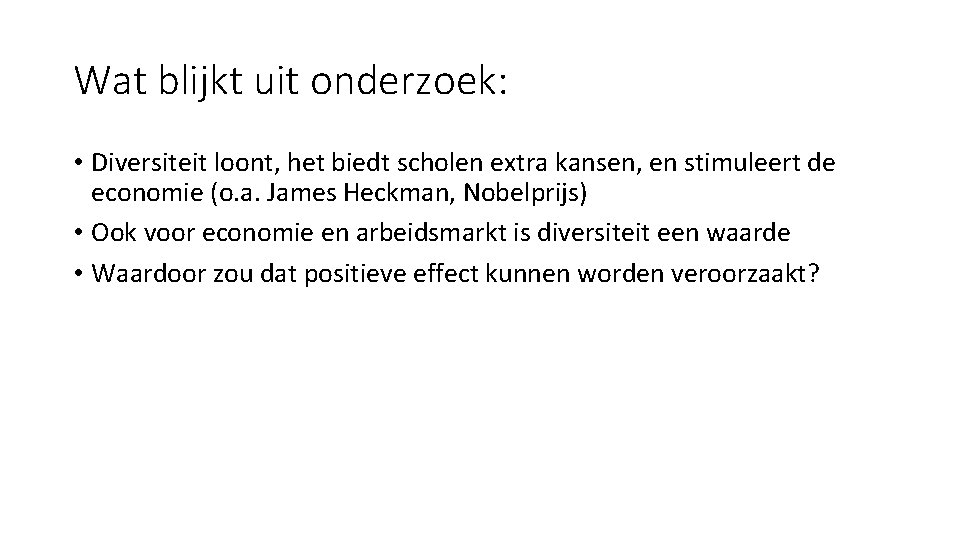 Wat blijkt uit onderzoek:

• Diversiteit loont, het biedt scholen extra kansen, en stimuleert de economie (o.a. James Heckman, Nobelprijs)
• Ook voor economie en arbeidsmarkt is diversiteit een waarde
• Waardoor zou dat positieve effect kunnen worden veroorzaakt?